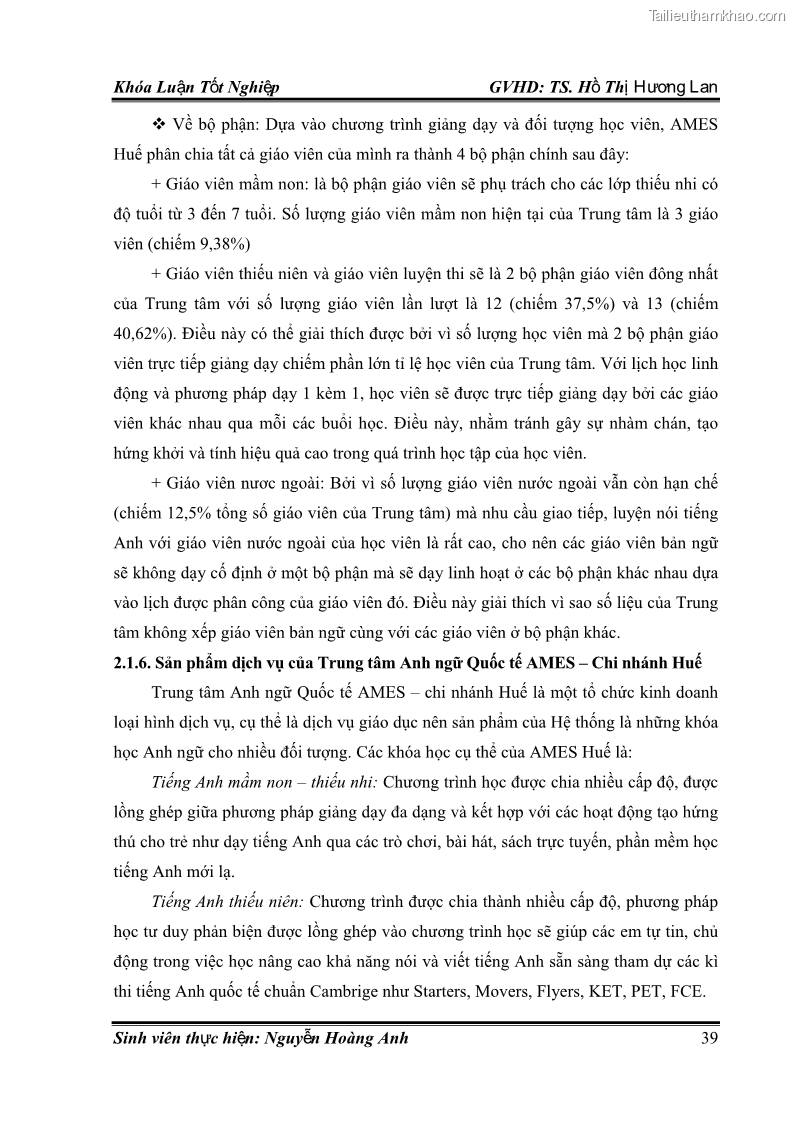 Tailieuthamkhao.com

Khóa Luận Tốt Nghiệp GVHD: TS. Hồ Thị Hương Lan

❖ Về bộ phận: Dựa vào chương trình giảng dạy và đối tượng học viên, AMES Huế phân chia tất cả giáo viên của mình ra thành 4 bộ phận chính sau đây:

+ Giáo viên mầm non: là bộ phận giáo viên sẽ phụ trách cho các lớp thiếu nhi có độ tuổi từ 3 đến 7 tuổi. Số lượng giáo viên mầm non hiện tại của Trung tâm là 3 giáo viên (chiếm 9,38%)

+ Giáo viên thiếu niên và giáo viên luyện thi sẽ là 2 bộ phận giáo viên đông nhất của Trung tâm với số lượng giáo viên lần lượt là 12 (chiếm 37,5%) và 13 (chiếm 40,62%). Điều này có thể giải thích được bởi vì số lượng học viên mà 2 bộ phận giáo viên trực tiếp giảng dạy chiếm phần lớn tỉ lệ học viên của Trung tâm. Với lịch học linh động và phương pháp dạy 1 kèm 1, học viên sẽ được trực tiếp giảng dạy bởi các giáo viên khác nhau qua mỗi các buổi học. Điều này, nhằm tránh gây sự nhàm chán, tạo hứng khởi và tính hiệu quả cao trong quá trình học tập của học viên.

+ Giáo viên nươc ngoài: Bởi vì số lượng giáo viên nước ngoài vẫn còn hạn chế (chiếm 12,5% tổng số giáo viên của Trung tâm) mà nhu cầu giao tiếp, luyện nói tiếng Anh với giáo viên nước ngoài của học viên là rất cao, cho nên các giáo viên bản ngữ sẽ không dạy cố định ở một bộ phận mà sẽ dạy linh hoạt ở các bộ phận khác nhau dựa vào lịch được phân công của giáo viên đó. Điều này giải thích vì sao số liệu của Trung tâm không xếp giáo viên bản ngữ cùng với các giáo viên ở bộ phận khác.

2.1.6. Sản phẩm dịch vụ của Trung tâm Anh ngữ Quốc tế AMES – Chi nhánh Huế

Trung tâm Anh ngữ Quốc tế AMES – chi nhánh Huế là một tổ chức kinh doanh loại hình dịch vụ, cụ thể là dịch vụ giáo dục nên sản phẩm của Hệ thống là những khóa học Anh ngữ cho nhiều đối tượng. Các khóa học cụ thể của AMES Huế là:

Tiếng Anh mầm non – thiếu nhi: Chương trình học được chia nhiều cấp độ, được lồng ghép giữa phương pháp giảng dạy đa dạng và kết hợp với các hoạt động tạo hứng thú cho trẻ như dạy tiếng Anh qua các trò chơi, bài hát, sách trực tuyến, phần mềm học tiếng Anh mới lạ.

Tiếng Anh thiếu niên: Chương trình được chia thành nhiều cấp độ, phương pháp học tư duy phản biện được lồng ghép vào chương trình học sẽ giúp các em tự tin, chủ động trong việc học nâng cao khả năng nói và viết tiếng Anh sẵn sàng tham dự các kì thi tiếng Anh quốc tế chuẩn Cambrige như Starters, Movers, Flyers, KET, PET, FCE.

Sinh viên thực hiện: Nguyễn Hoàng Anh 39